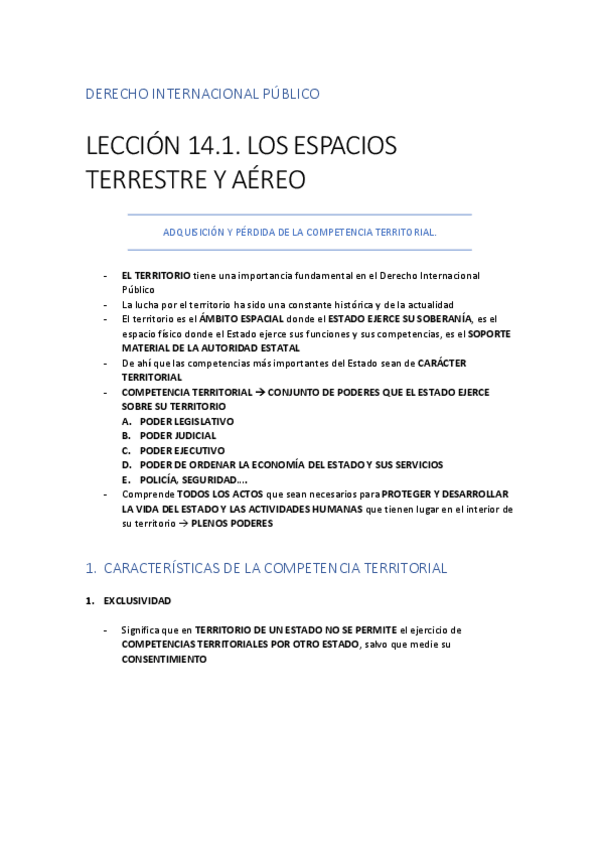 DERECHO INTERNACIONAL PÚBLICO

LECCIÓN 14.1. LOS ESPACIOS TERRESTRE Y AÉREO

ADQUISICIÓN Y PÉRDIDA DE LA COMPETENCIA TERRITORIAL.

- EL TERRITORIO tiene una importancia fundamental en el Derecho Internacional Público
- La lucha por el territorio ha sido una constante histórica y de la actualidad
- El territorio es el ÁMBITO ESPACIAL donde el ESTADO EJERCE SU SOBERANÍA, es el espacio físico donde el Estado ejerce sus funciones y sus competencias, es el SOPORTE MATERIAL DE LA AUTORIDAD ESTATAL
- De ahí que las competencias más importantes del Estado sean de CARÁCTER TERRITORIAL
- COMPETENCIA TERRITORIAL → CONJUNTO DE PODERES QUE EL ESTADO EJERCE SOBRE SU TERRITORIO
A. PODER LEGISLATIVO
B. PODER JUDICIAL
C. PODER EJECUTIVO
D. PODER DE ORDENAR LA ECONOMÍA DEL ESTADO Y SUS SERVICIOS
E. POLICÍA, SEGURIDAD….
- Comprende TODOS LOS ACTOS que sean necesarios para PROTEGER Y DESARROLLAR LA VIDA DEL ESTADO Y LAS ACTIVIDADES HUMANAS que tienen lugar en el interior de su territorio → PLENOS PODERES

1. CARACTERÍSTICAS DE LA COMPETENCIA TERRITORIAL

1. EXCLUSIVIDAD

- Significa que en TERRITORIO DE UN ESTADO NO SE PERMITE el ejercicio de COMPETENCIAS TERRITORIALES POR OTRO ESTADO, salvo que medie su CONSENTIMIENTO